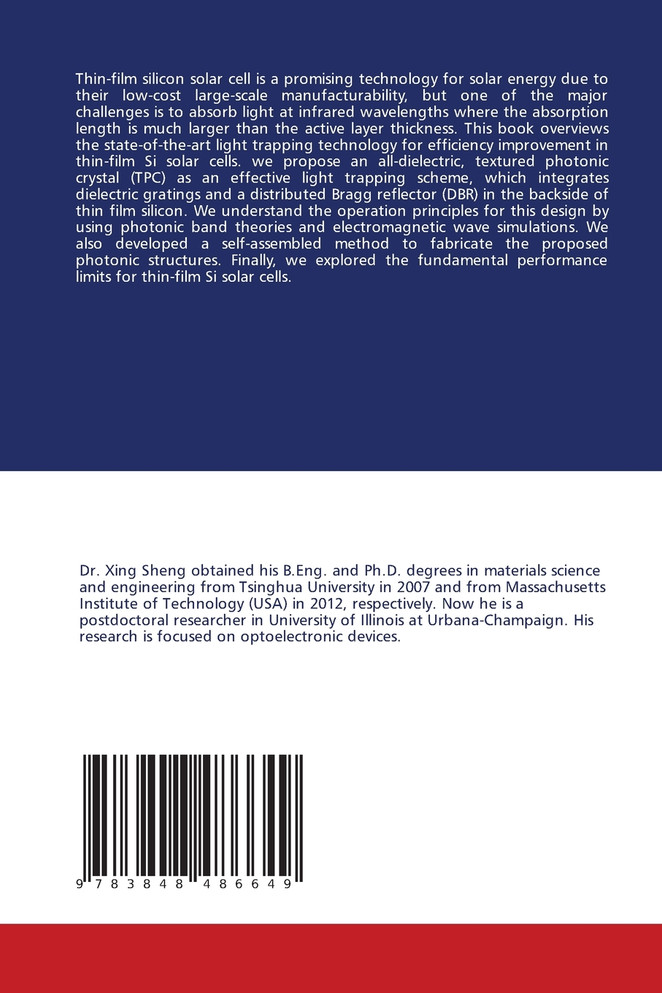 Thin-film silicon solar cell is a promising technology for solar energy due to their low-cost large-scale manufacturability, but one of the major challenges is to absorb light at infrared wavelengths where the absorption length is much larger than the active layer thickness. This book overviews the state-of-the-art light trapping technology for efficiency improvement in thin-film Si solar cells. we propose an all-dielectric, textured photonic crystal (TPC) as an effective light trapping scheme, which integrates dielectric gratings and a distributed Bragg reflector (DBR) in the backside of thin film silicon. We understand the operation principles for this design by using photonic band theories and electromagnetic wave simulations. We also developed a self-assembled method to fabricate the proposed photonic structures. Finally, we explored the fundamental performance limits for thin-film Si solar cells.

Dr. Xing Sheng obtained his B.Eng. and Ph.D. degrees in materials science and engineering from Tsinghua University in 2007 and from Massachusetts Institute of Technology (USA) in 2012, respectively. Now he is a postdoctoral researcher in University of Illinois at Urbana-Champaign. His research is focused on optoelectronic devices.

9 783848 486649